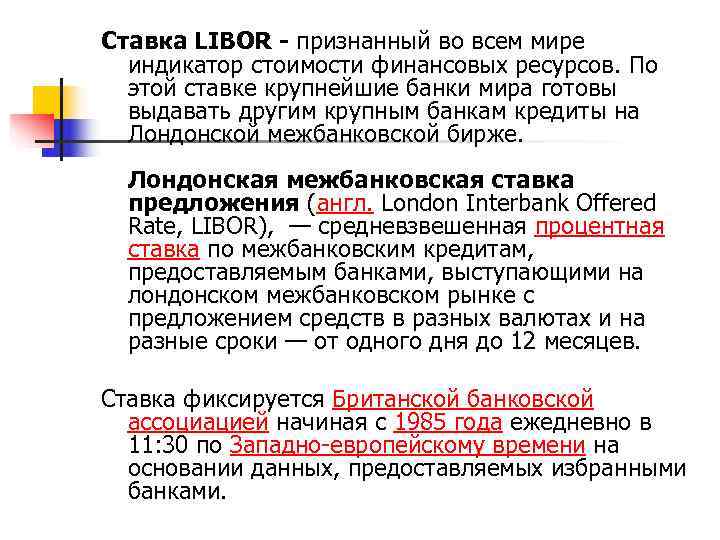 Ставка LIBOR - признанный во всем мире индикатор стоимости финансовых ресурсов. По этой ставке крупнейшие банки мира готовы выдавать другим крупным банкам кредиты на Лондонской межбанковской бирже.

Лондонская межбанковская ставка предложения (англ. London Interbank Offered Rate, LIBOR), — средневзвешенная процентная ставка по межбанковским кредитам, предоставляемым банками, выступающими на лондонском межбанковском рынке с предложением средств в разных валютах и на разные сроки — от одного дня до 12 месяцев.

Ставка фиксируется Британской банковской ассоциацией начиная с 1985 года ежедневно в 11:30 по Западно-европейскому времени на основании данных, предоставляемых избранными банками.